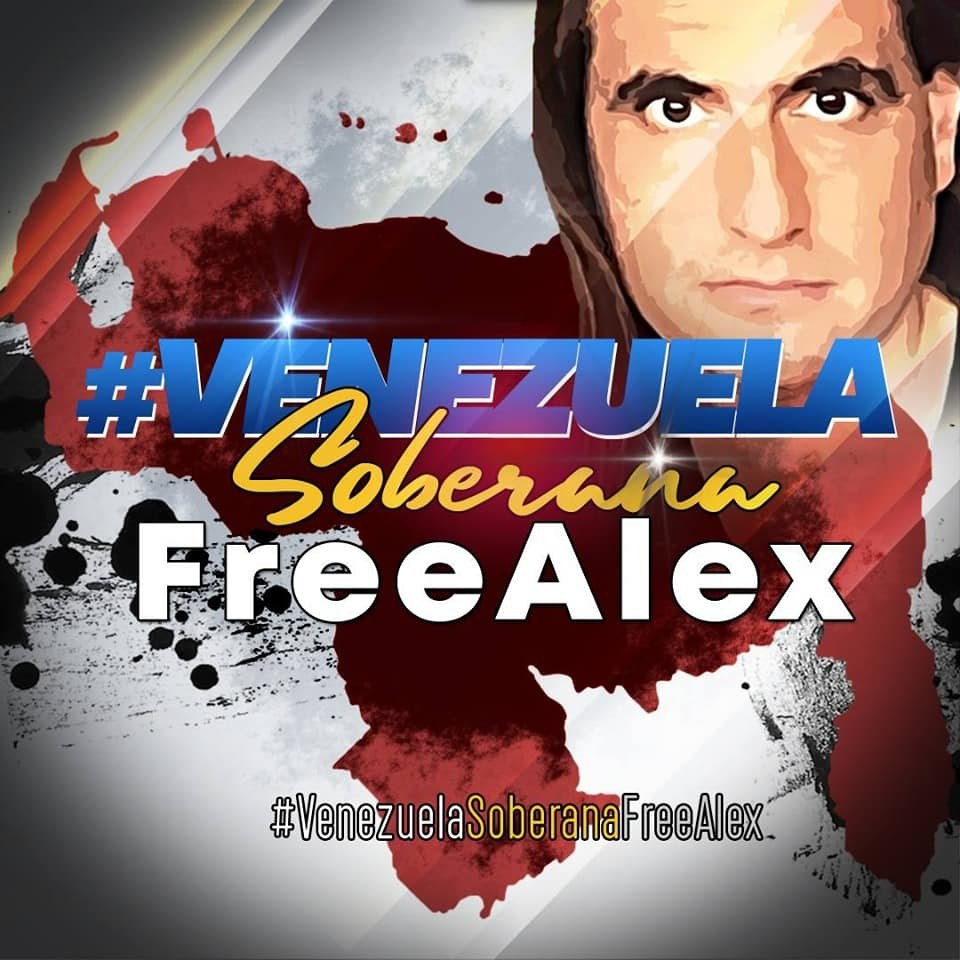 #VENEZUELA
Soberana
FreeAlex

#VenezuelaSoberanaFreeAlex